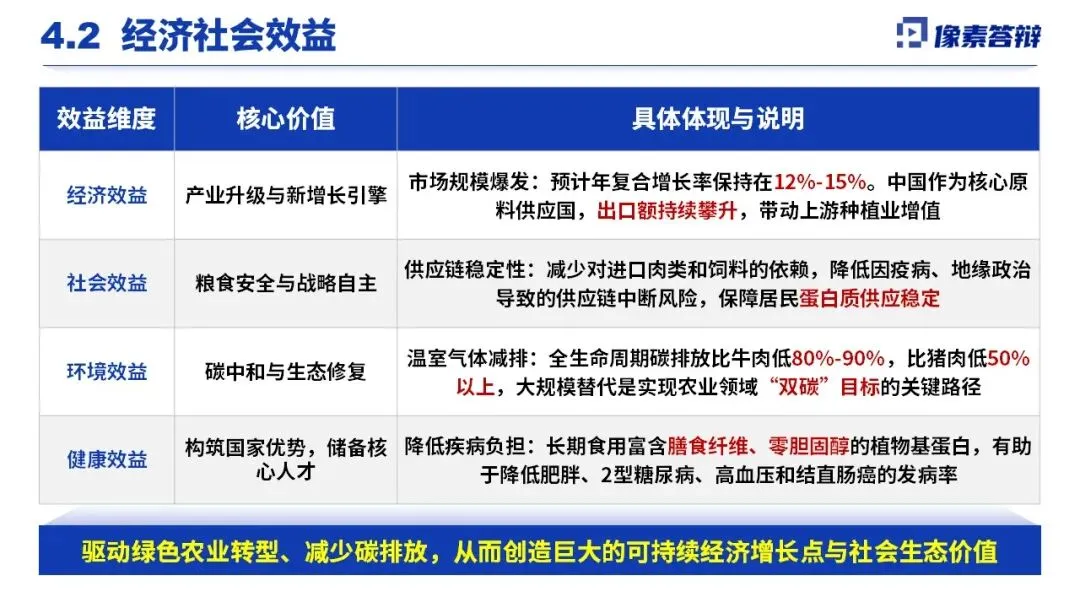 4.2 经济社会效益

像素答辩

| 效益维度 | 核心价值 | 具体体现与说明 |
|---|---|---|
| 经济效益 | 产业升级与新增长引擎 | 市场规模爆发：预计年复合增长率保持在12%-15%。中国作为核心原料供应国，出口额持续攀升，带动上游种植业增值 |
| 社会效益 | 粮食安全与战略自主 | 供应链稳定性：减少对进口肉类和饲料的依赖，降低因疫病、地缘政治导致的供应链中断风险，保障居民蛋白质供应稳定 |
| 环境效益 | 碳中和与生态修复 | 温室气体减排：全生命周期碳排放比牛肉低80%-90%，比猪肉低50%以上，大规模替代是实现农业领域“双碳”目标的关键路径 |
| 健康效益 | 构筑国家优势，储备核心人才 | 降低疾病负担：长期食用富含膳食纤维、零胆固醇的植物基蛋白，有助于降低肥胖、2型糖尿病、高血压和结直肠癌的发病率 |

驱动绿色农业转型、减少碳排放，从而创造巨大的可持续经济增长点与社会生态价值